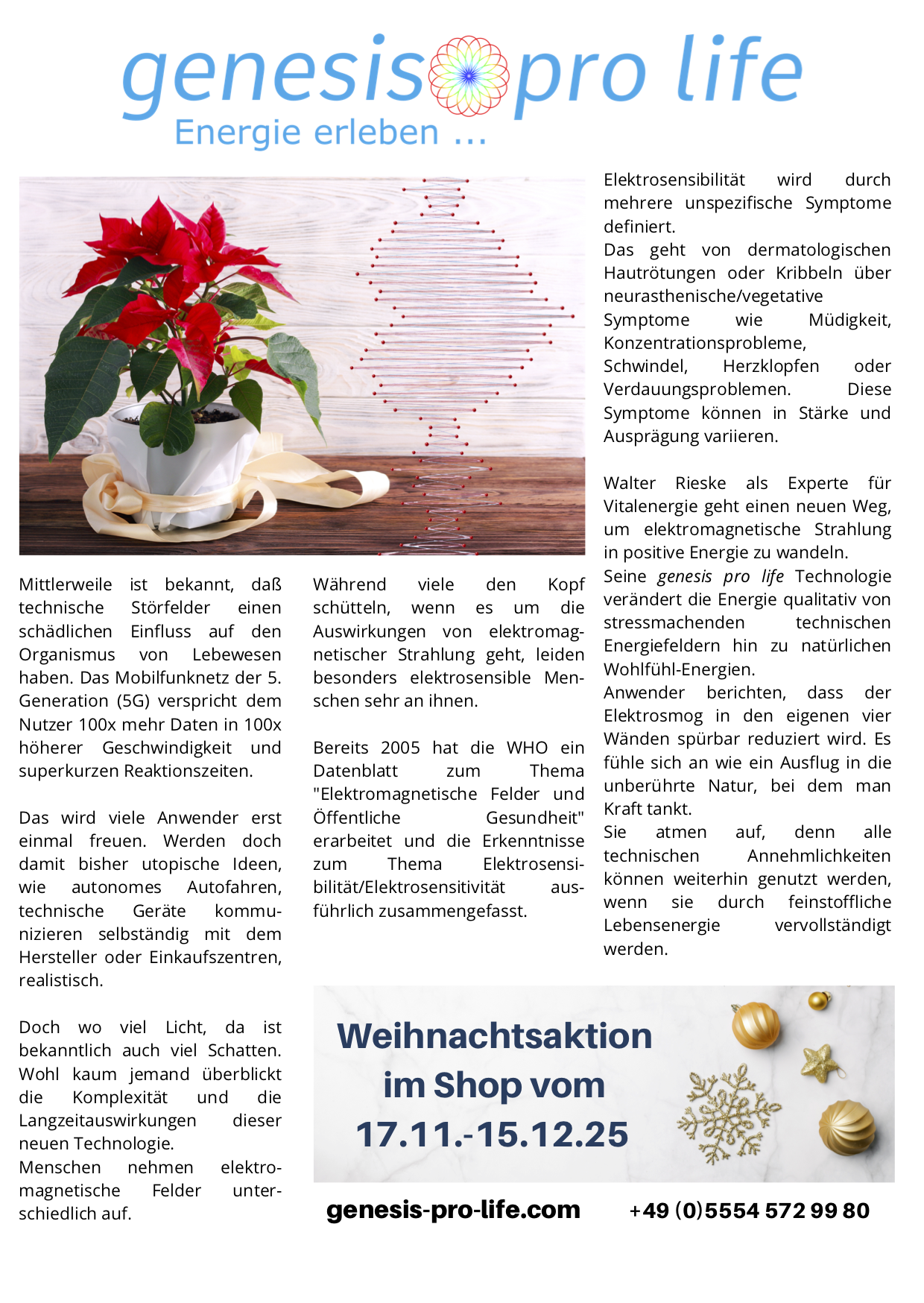 genesis pro life
Energie erleben ...

Mittlerweile ist bekannt, daß technische Störfelder einen schädlichen Einfluss auf den Organismus von Lebewesen haben. Das Mobilfunknetz der 5. Generation (5G) verspricht dem Nutzer 100x mehr Daten in 100x höherer Geschwindigkeit und superkurzen Reaktionszeiten.

Das wird viele Anwender erst einmal freuen. Werden doch damit bisher utopische Ideen, wie autonomes Autofahren, technische Geräte kommunizieren selbständig mit dem Hersteller oder Einkaufszentren, realistisch.

Doch wo viel Licht, da ist bekanntlich auch viel Schatten. Wohl kaum jemand überblickt die Komplexität und die Langzeitauswirkungen dieser neuen Technologie.
Menschen nehmen elektromagnetische Felder unterschiedlich auf.

Während viele den Kopf schütteln, wenn es um die Auswirkungen von elektromagnetischer Strahlung geht, leiden besonders elektrosensible Menschen sehr an ihnen.

Bereits 2005 hat die WHO ein Datenblatt zum Thema "Elektromagnetische Felder und Öffentliche Gesundheit" erarbeitet und die Erkenntnisse zum Thema Elektrosensibilität/Elektrosensitivität ausführlich zusammengefasst.

Elektrosensibilität wird durch mehrere unspezifische Symptome definiert.
Das geht von dermatologischen Hautrötungen oder Kribbeln über neurasthenische/vegetative Symptome wie Müdigkeit, Konzentrationsprobleme, Schwindel, Herzklopfen oder Verdauungsproblemen. Diese Symptome können in Stärke und Ausprägung variieren.

Walter Rieske als Experte für Vitalenergie geht einen neuen Weg, um elektromagnetische Strahlung in positive Energie zu wandeln.
Seine genesis pro life Technologie verändert die Energie qualitativ von stressmachenden technischen Energiefeldern hin zu natürlichen Wohlfühl-Energien.
Anwender berichten, dass der Elektrosmog in den eigenen vier Wänden spürbar reduziert wird. Es fühle sich an wie ein Ausflug in die unberührte Natur, bei dem man Kraft tankt.
Sie atmen auf, denn alle technischen Annehmlichkeiten können weiterhin genutzt werden, wenn sie durch feinstoffliche Lebensenergie vervollständigt werden.

Weihnachtsaktion im Shop vom 17.11.-15.12.25

genesis-pro-life.com +49 (0)5554 572 99 80